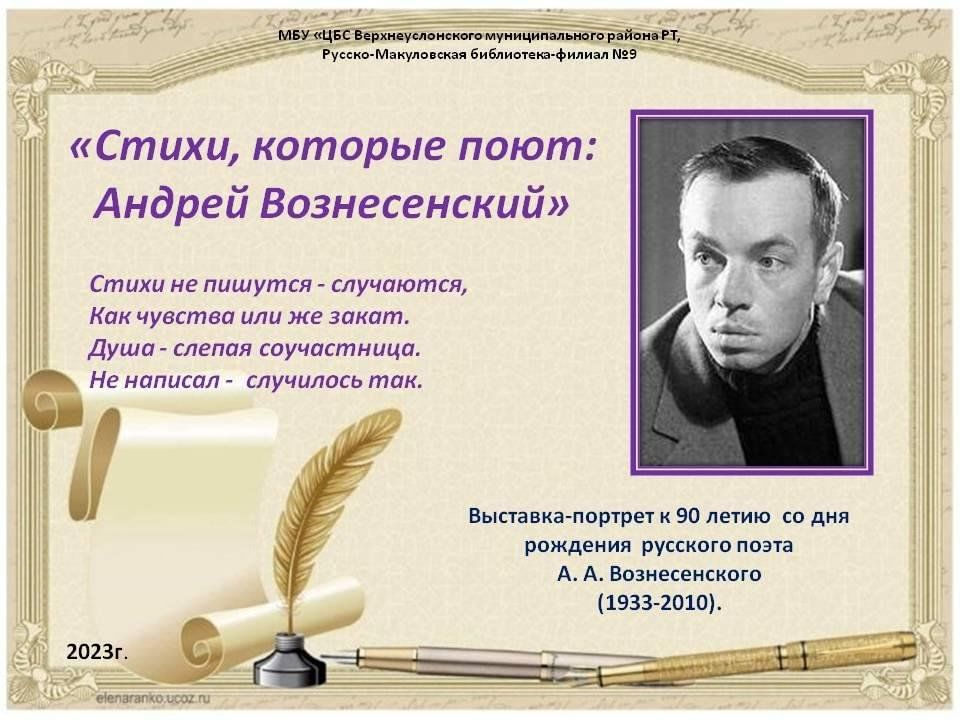 МБУ «ЦБС Верхнеуслонского муниципального района РТ,
Русско-Макуловская библиотека-филиал №9

«Стихи, которые поют:
Андрей Вознесенский»

Стихи не пишутся - случаются,
Как чувства или же закат.
Душа - слепая соучастница.
Не написал - случилось так.

Выставка-портрет к 90 летию со дня рождения русского поэта
А. А. Вознесенского
(1933-2010).

2023г.

elenaranko.ucoz.ru